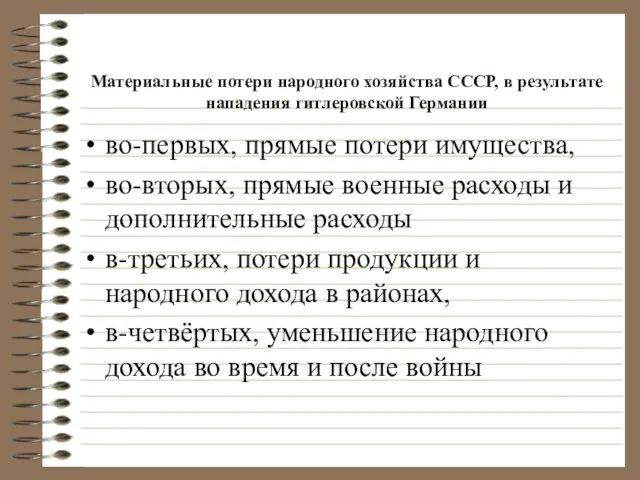 Материальные потери народного хозяйства СССР, в результате нападения гитлеровской Германии

• во-первых, прямые потери имущества,
• во-вторых, прямые военные расходы и дополнительные расходы
• в-третьих, потери продукции и народного дохода в районах,
• в-четвёртых, уменьшение народного дохода во время и после войны